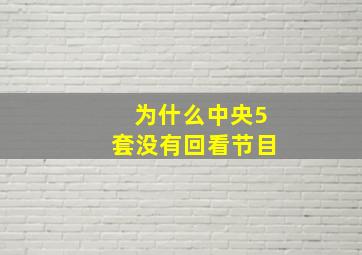 为什么中央5套没有回看节目